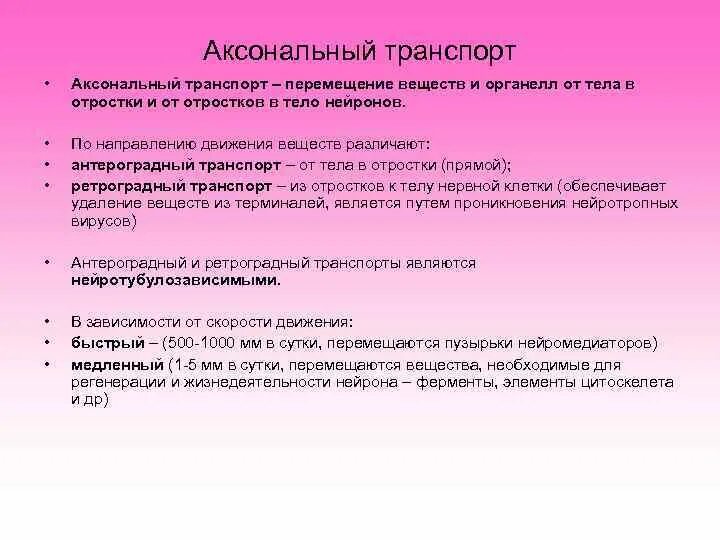 Аксональный транспорт

• Аксональный транспорт – перемещение веществ и органелл от тела в отростки и от отростков в тело нейронов.

• По направлению движения веществ различают:
• антероградный транспорт – от тела в отростки (прямой);
• ретроградный транспорт – из отростков к телу нервной клетки (обеспечивает удаление веществ из терминалей, является путем проникновения нейротропных вирусов)

• Антероградный и ретроградный транспорты являются нейротубулозависимыми.

• В зависимости от скорости движения:
• быстрый – (500-1000 мм в сутки, перемещаются пузырьки нейромедиаторов)
• медленный (1-5 мм в сутки, перемещаются вещества, необходимые для регенерации и жизнедеятельности нейрона – ферменты, элементы цитоскелета и др)